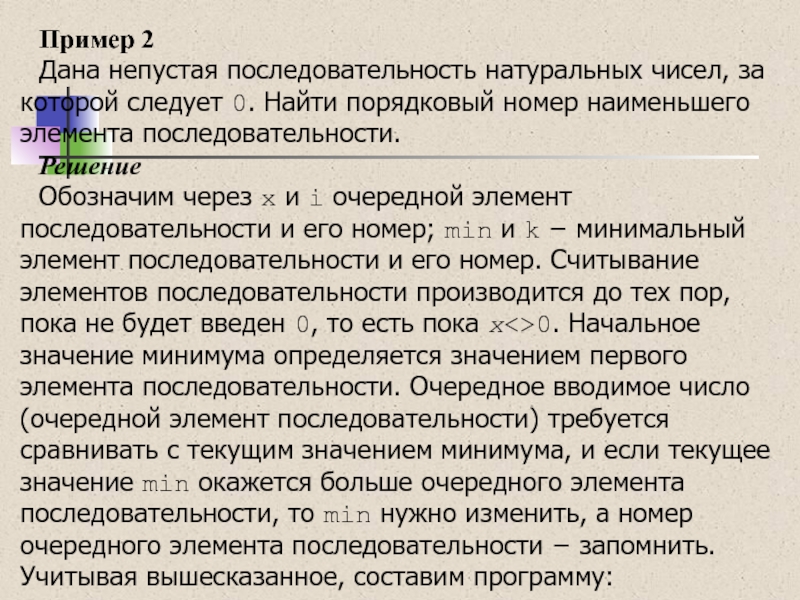 Пример 2
Дана непустая последовательность натуральных чисел, за которой следует 0. Найти порядковый номер наименьшего элемента последовательности.
Решение
Обозначим через x и i очередной элемент последовательности и его номер; min и k – минимальный элемент последовательности и его номер. Считывание элементов последовательности производится до тех пор, пока не будет введен 0, то есть пока x<>0. Начальное значение минимума определяется значением первого элемента последовательности. Очередное вводимое число (очередной элемент последовательности) требуется сравнивать с текущим значением минимума, и если текущее значение min окажется больше очередного элемента последовательности, то min нужно изменить, а номер очередного элемента последовательности – запомнить. Учитывая вышесказанное, составим программу: